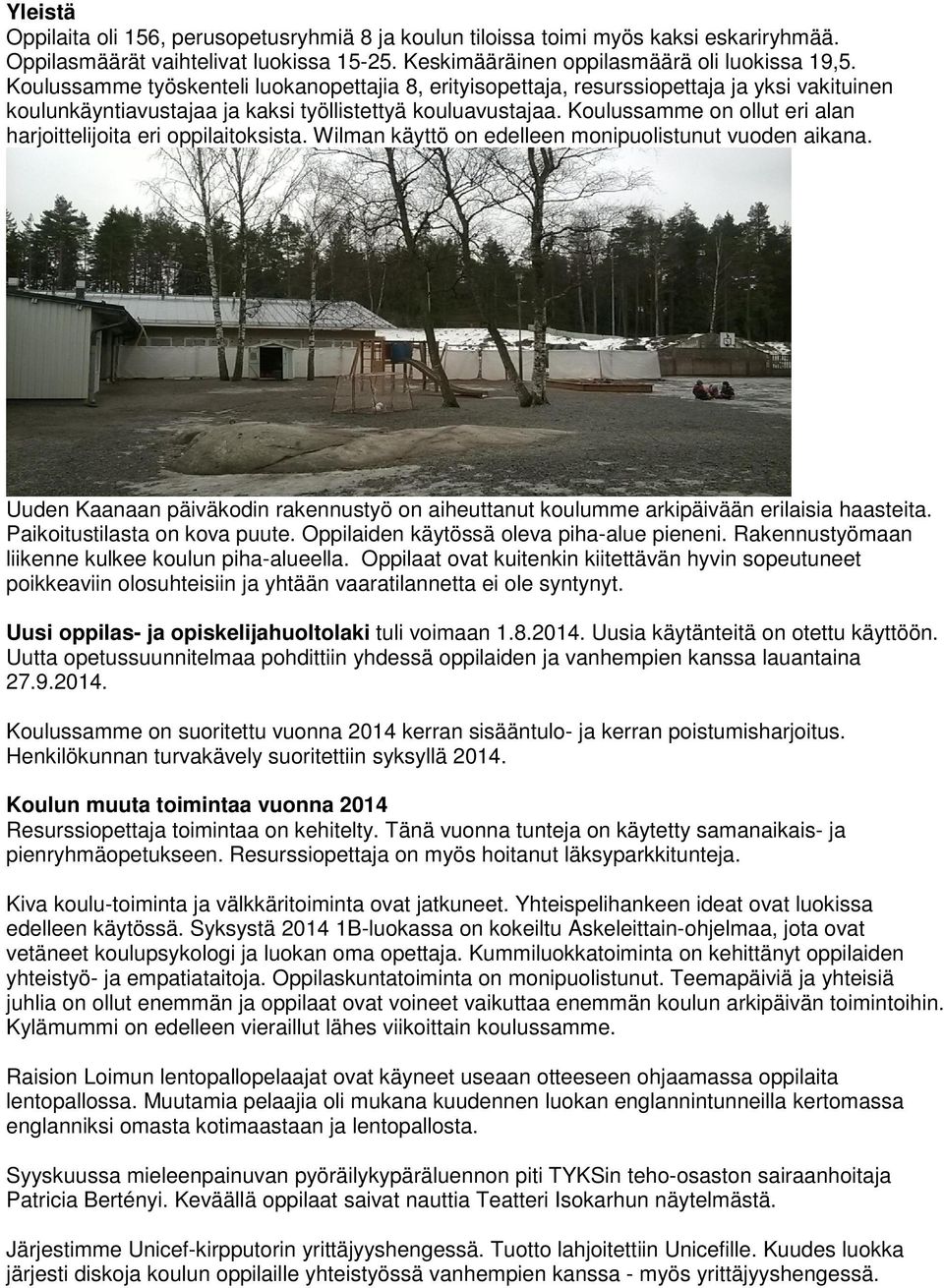 Yleistä
Oppilaita oli 156, perusopetusryhmiä 8 ja koulun tiloissa toimi myös kaksi eskariryhmää. Oppilasmäärät vaihtelivat luokissa 15-25. Keskimääräinen oppilasmäärä oli luokissa 19,5. Koulussamme työskenteli luokanopettajia 8, erityisopettaja, resurssiopettaja ja yksi vakituinen koulunkäyntiavustajaa ja kaksi työllistettyä kouluavustajaa. Koulussamme on ollut eri alan harjoittelijoita eri oppilaitoksista. Wilman käyttö on edelleen monipuolistunut vuoden aikana.

Uuden Kaanaan päiväkodin rakennustyö on aiheuttanut koulumme arkipäivään erilaisia haasteita. Paikoitustilasta on kova puute. Oppilaiden käytössä oleva piha-alue pieneni. Rakennustyömaan liikenne kulkee koulun piha-alueella. Oppilaat ovat kuitenkin kiitettävän hyvin sopeutuneet poikkeaviin olosuhteisiin ja yhtään vaaratilannetta ei ole syntynyt.

Uusi oppilas- ja opiskelijahuoltolaki tuli voimaan 1.8.2014. Uusia käytänteitä on otettu käyttöön. Uutta opetussuunnitelmaa pohdittiin yhdessä oppilaiden ja vanhempien kanssa lauantaina 27.9.2014.

Koulussamme on suoritettu vuonna 2014 kerran sisääntulo- ja kerran poistumisharjoitus. Henkilökunnan turvakävely suoritettiin syksyllä 2014.

Koulun muuta toimintaa vuonna 2014
Resurssiopettaja toimintaa on kehitelty. Tänä vuonna tunteja on käytetty samanaikais- ja pienryhmäopetukseen. Resurssiopettaja on myös hoitanut läksyparkkitunteja.

Kiva koulu-toiminta ja välkkäritoiminta ovat jatkuneet. Yhteispelihankeen ideat ovat luokissa edelleen käytössä. Syksystä 2014 1B-luokassa on kokeiltu Askeleittain-ohjelmaa, jota ovat vetäneet koulupsykologi ja luokan oma opettaja. Kummiluokkatoiminta on kehittänyt oppilaiden yhteistyö- ja empatiataitoja. Oppilaskuntatoiminta on monipuolistunut. Teemapäiviä ja yhteisiä juhlia on ollut enemmän ja oppilaat ovat voineet vaikuttaa enemmän koulun arkipäivän toimintoihin. Kylämummi on edelleen vieraillut lähes viikoittain koulussamme.

Raision Loimun lentopallopelaajat ovat käyneet useaan otteeseen ohjaamassa oppilaita lentopallossa. Muutamia pelaajia oli mukana kuudennen luokan englannintunneilla kertomassa englanniksi omasta kotimaastaan ja lentopallosta.

Syyskuussa mieleenpainuvan pyöräilykypäräluennon piti TYKSin teho-osaston sairaanhoitaja Patricia Bertényi. Keväällä oppilaat saivat nauttia Teatteri Isokarhun näytelmästä.

Järjestimme Unicef-kirpputorin yrittäjyyshengessä. Tuotto lahjoitettiin Unicefille. Kuudes luokka järjesti diskoja koulun oppilaille yhteistyössä vanhempien kanssa - myös yrittäjyyshengessä.